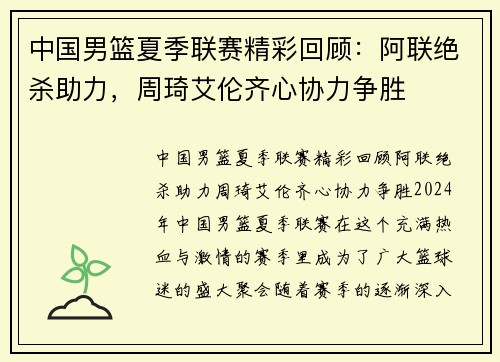 中国男篮夏季联赛精彩回顾：阿联绝杀助力，周琦艾伦齐心协力争胜

中国男篮夏季联赛精彩回顾阿联绝杀助力周琦艾伦齐心协力争胜2024年中国男篮夏季联赛在这个充满热血与激情的赛季里成为了广大篮球迷的盛大聚会随着赛季的逐渐深入